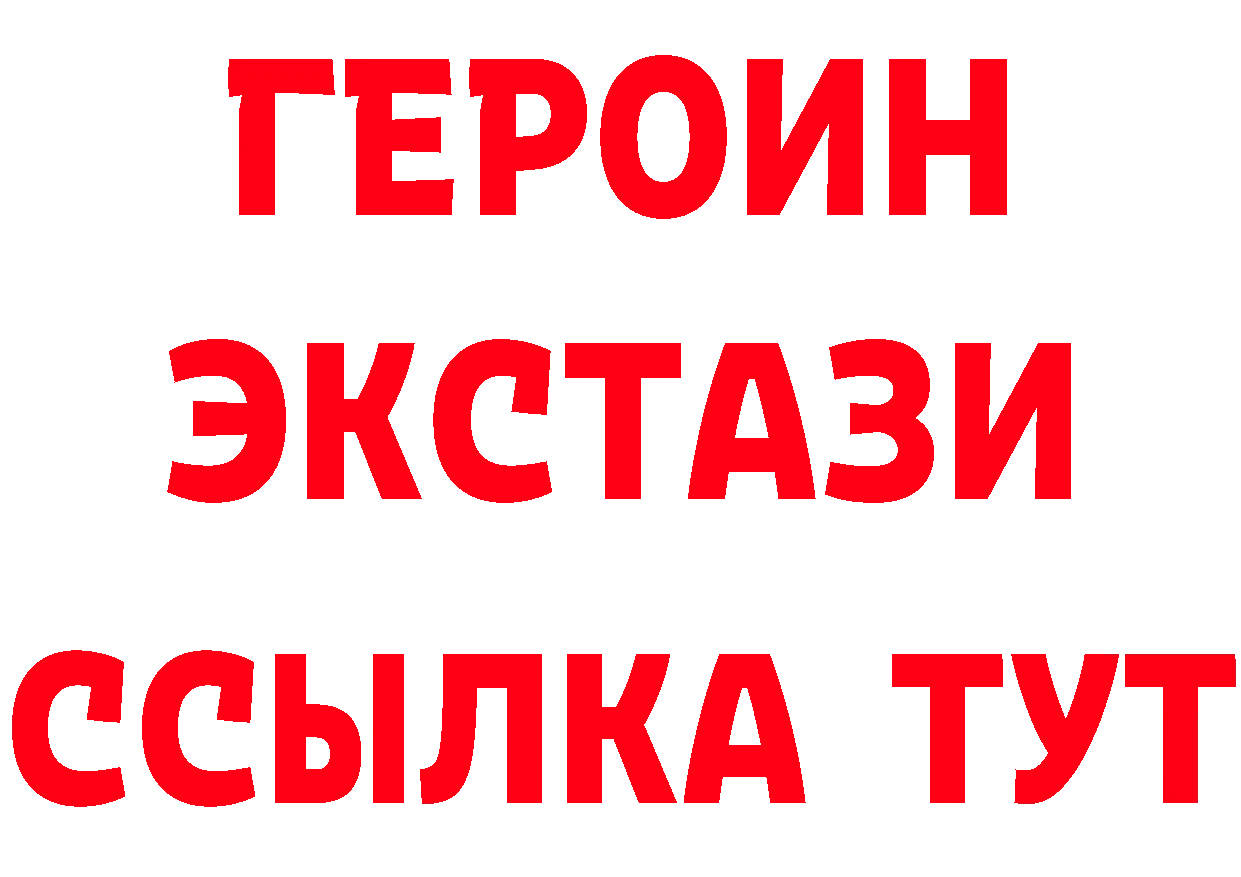 ГЕРОИН
ЭКСТАЗИ
ССЫЛКА ТУТ